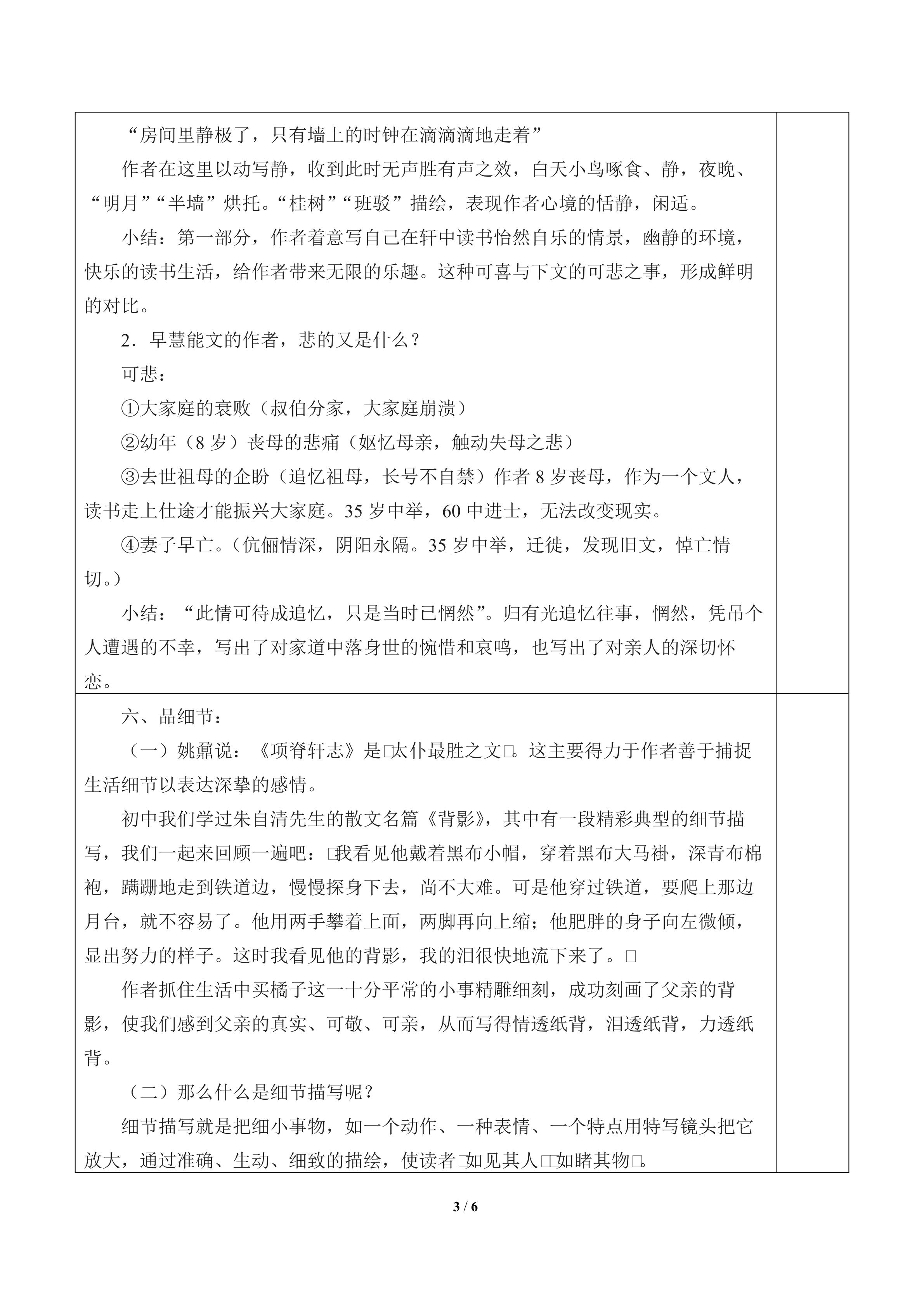 “房间里静极了，只有墙上的时钟在滴滴滴地走着”

作者在这里以动写静，收到此时无声胜有声之效，白天小鸟啄食、静，夜晚、“明月”“半墙”烘托。“桂树”“班驳”描绘，表现作者心境的恬静，闲适。

小结：第一部分，作者着意写自己在轩中读书怡然自乐的情景，幽静的环境，快乐的读书生活，给作者带来无限的乐趣。这种可喜与下文的可悲之事，形成鲜明的对比。

2．早慧能文的作者，悲的又是什么？

可悲：

①大家庭的衰败（叔伯分家，大家庭崩溃）

②幼年（8岁）丧母的悲痛（妪忆母亲，触动失母之悲）

③去世祖母的企盼（追忆祖母，长号不自禁）作者8岁丧母，作为一个文人，读书走上仕途才能振兴大家庭。35岁中举，60中进士，无法改变现实。

④妻子早亡。（伉俪情深，阴阳永隔。35岁中举，迁徙，发现旧文，悼亡情切。）

小结：“此情可待成追忆，只是当时已惘然”。归有光追忆往事，惘然，凭吊个人遭遇的不幸，写出了对家道中落身世的惋惜和哀鸣，也写出了对亲人的深切怀恋。

六、品细节：

（一）姚鼐说：《项脊轩志》是□太仆最胜之文□。这主要得力于作者善于捕捉生活细节以表达深挚的感情。

初中我们学过朱自清先生的散文名篇《背影》，其中有一段精彩典型的细节描写，我们一起来回顾一遍吧：□我看见他戴着黑布小帽，穿着黑布大马褂，深青布棉袍，蹒跚地走到铁道边，慢慢探身下去，尚不大难。可是他穿过铁道，要爬上那边月台，就不容易了。他用两手攀着上面，两脚再向上缩；他肥胖的身子向左微倾，显出努力的样子。这时我看见他的背影，我的泪很快地流下来了。□

作者抓住生活中买橘子这一十分平常的小事精雕细刻，成功刻画了父亲的背影，使我们感到父亲的真实、可敬、可亲，从而写得情透纸背，泪透纸背，力透纸背。

（二）那么什么是细节描写呢？

细节描写就是把细小事物，如一个动作、一种表情、一个特点用特写镜头把它放大，通过准确、生动、细致的描绘，使读者□如见其人□□如睹其物□。

3 / 6